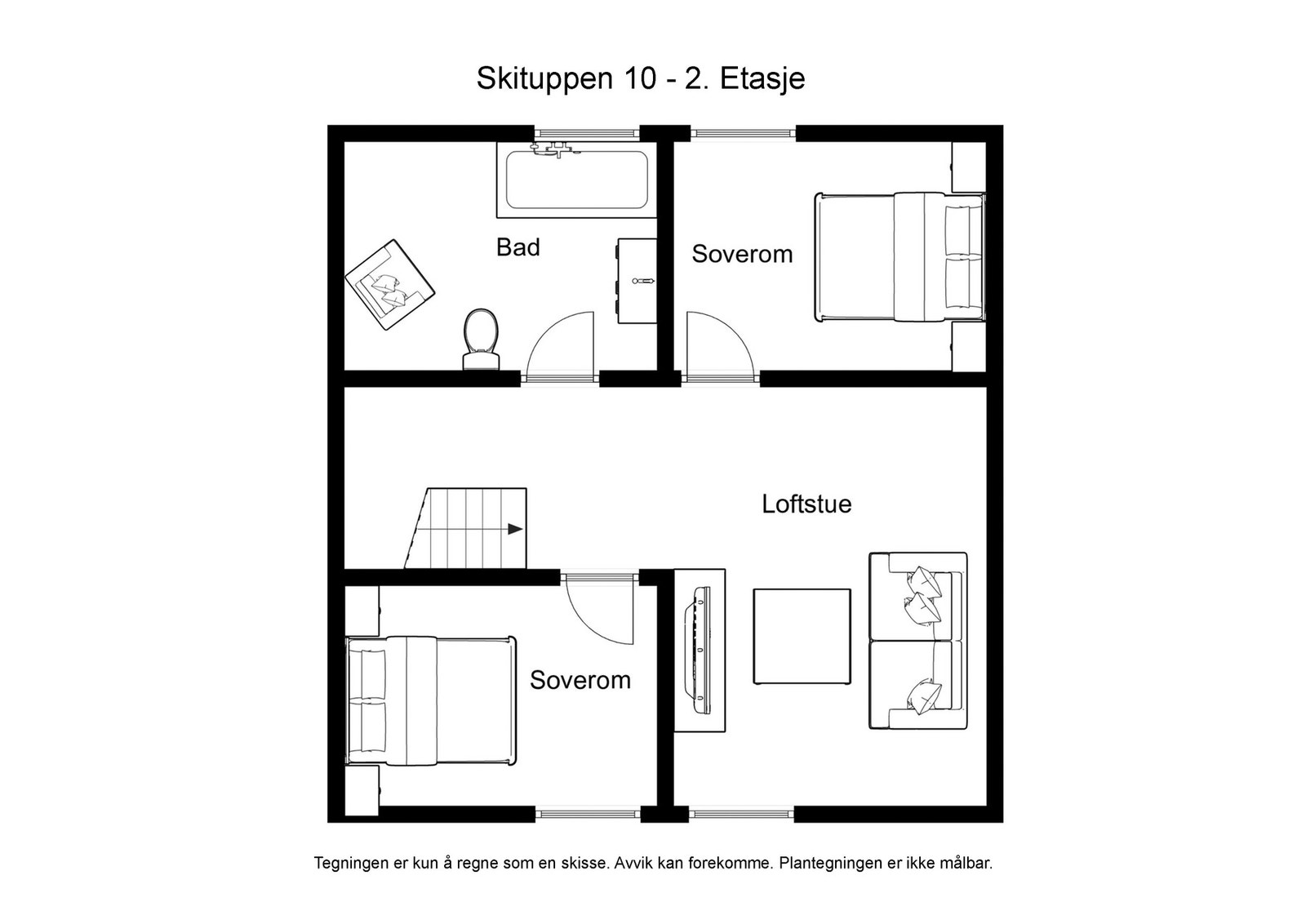 Skituppen 10 - 2. Etasje

Bad

Soverom

Loftstue

Soverom

Tegningen er kun å regne som en skisse. Avvik kan forekomme. Plantegningen er ikke målbar.